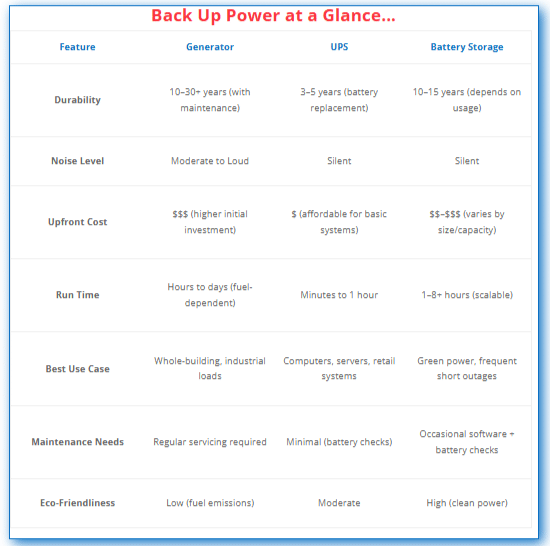 Back Up Power at a Glance...

| Feature | Generator | UPS | Battery Storage |
|---|---|---|---|
| Durability | 10–30+ years (with maintenance) | 3–5 years (battery replacement) | 10–15 years (depends on usage) |
| Noise Level | Moderate to Loud | Silent | Silent |
| Upfront Cost | \$\$\$ (higher initial investment) | \$ (affordable for basic systems) | \$\$–\$\$\$ (varies by size/capacity) |
| Run Time | Hours to days (fuel-dependent) | Minutes to 1 hour | 1–8+ hours (scalable) |
| Best Use Case | Whole-building, industrial loads | Computers, servers, retail systems | Green power, frequent short outages |
| Maintenance Needs | Regular servicing required | Minimal (battery checks) | Occasional software + battery checks |
| Eco-Friendliness | Low (fuel emissions) | Moderate | High (clean power) |